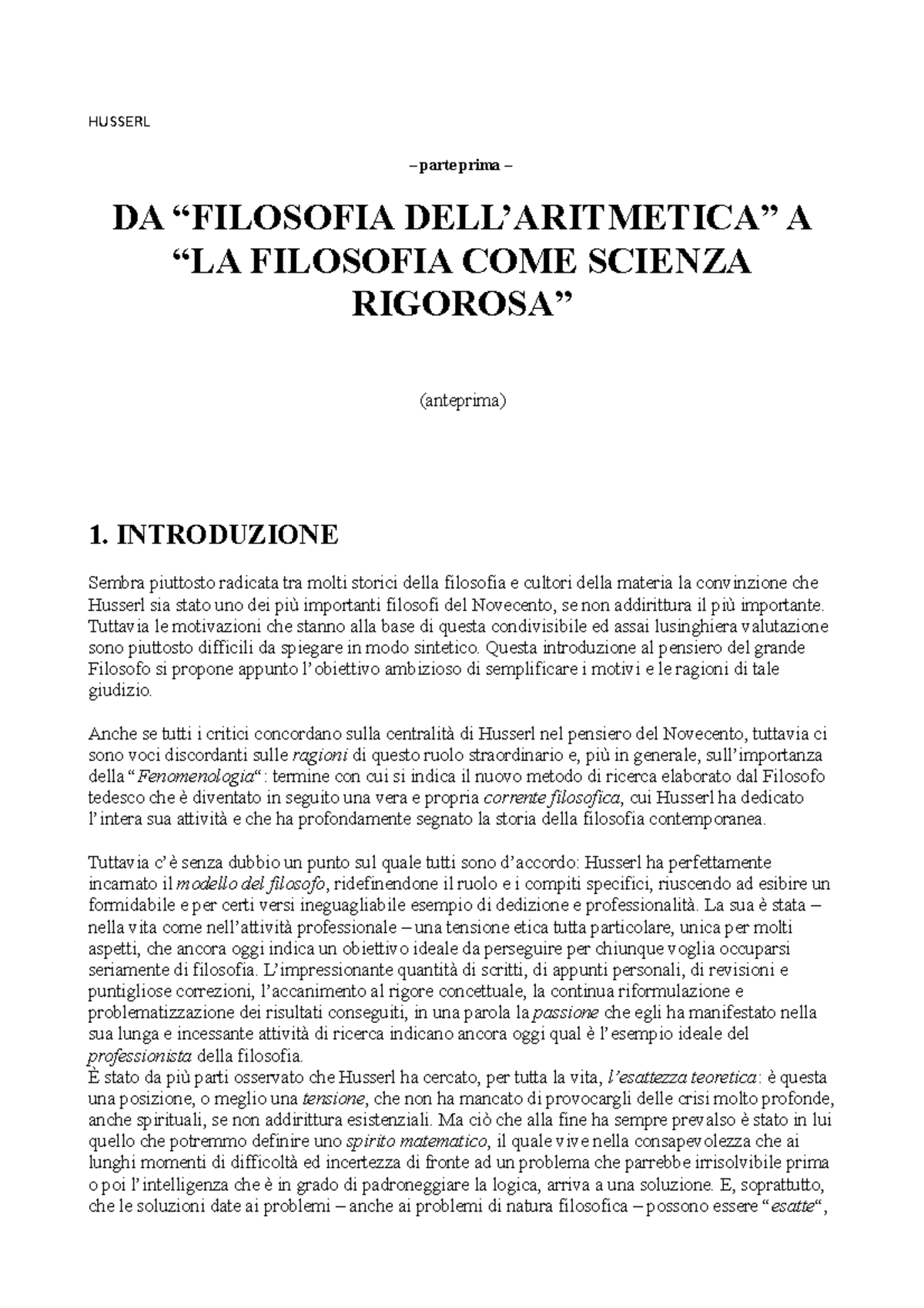 HUSSERL

– parte prima –

DA “FILOSOFIA DELL’ARITMETICA” A “LA FILOSOFIA COME SCIENZA RIGOROSA”

(anteprima)

1. INTRODUZIONE

Sembra piuttosto radicata tra molti storici della filosofia e cultori della materia la convinzione che Husserl sia stato uno dei più importanti filosofi del Novecento, se non addirittura il più importante. Tuttavia le motivazioni che stanno alla base di questa condivisibile ed assai lusinghiera valutazione sono piuttosto difficili da spiegare in modo sintetico. Questa introduzione al pensiero del grande Filosofo si propone appunto l’obiettivo ambizioso di semplificare i motivi e le ragioni di tale giudizio.

Anche se tutti i critici concordano sulla centralità di Husserl nel pensiero del Novecento, tuttavia ci sono voci discordanti sulle ragioni di questo ruolo straordinario e, più in generale, sull’importanza della “Fenomenologia“: termine con cui si indica il nuovo metodo di ricerca elaborato dal Filosofo tedesco che è diventato in seguito una vera e propria corrente filosofica, cui Husserl ha dedicato l’intera sua attività e che ha profondamente segnato la storia della filosofia contemporanea.

Tuttavia c’è senza dubbio un punto sul quale tutti sono d’accordo: Husserl ha perfettamente incarnato il modello del filosofo, ridefinendone il ruolo e i compiti specifici, riuscendo ad esibire un formidabile e per certi versi ineguagliabile esempio di dedizione e professionalità. La sua è stata – nella vita come nell’attività professionale – una tensione etica tutta particolare, unica per molti aspetti, che ancora oggi indica un obiettivo ideale da perseguire per chiunque voglia occuparsi seriamente di filosofia. L’impressionante quantità di scritti, di appunti personali, di revisioni e puntigliose correzioni, l’accanimento al rigore concettuale, la continua riformulazione e problematizzazione dei risultati conseguiti, in una parola la passione che egli ha manifestato nella sua lunga e incessante attività di ricerca indicano ancora oggi qual è l’esempio ideale del professionista della filosofia.
È stato da più parti osservato che Husserl ha cercato, per tutta la vita, l’esattezza teoretica: è questa una posizione, o meglio una tensione, che non ha mancato di provocargli delle crisi molto profonde, anche spirituali, se non addirittura esistenziali. Ma ciò che alla fine ha sempre prevalso è stato in lui quello che potremmo definire uno spirito matematico, il quale vive nella consapevolezza che ai lunghi momenti di difficoltà ed incertezza di fronte ad un problema che parrebbe irrisolvibile prima o poi l’intelligenza che è in grado di padroneggiare la logica, arriva a una soluzione. E, soprattutto, che le soluzioni date ai problemi – anche ai problemi di natura filosofica – possono essere “esatte“,